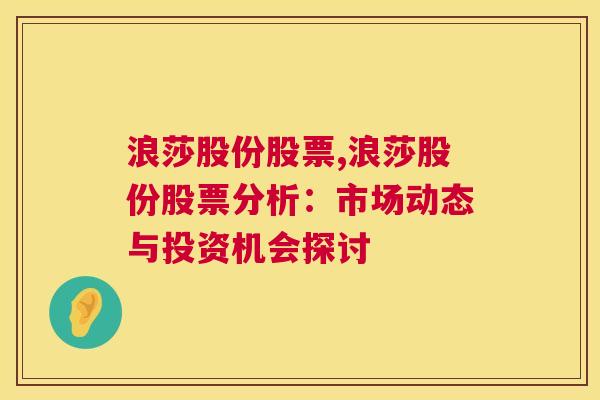 浪莎股份股票,浪莎股份股票分析：市场动态与投资机会探讨